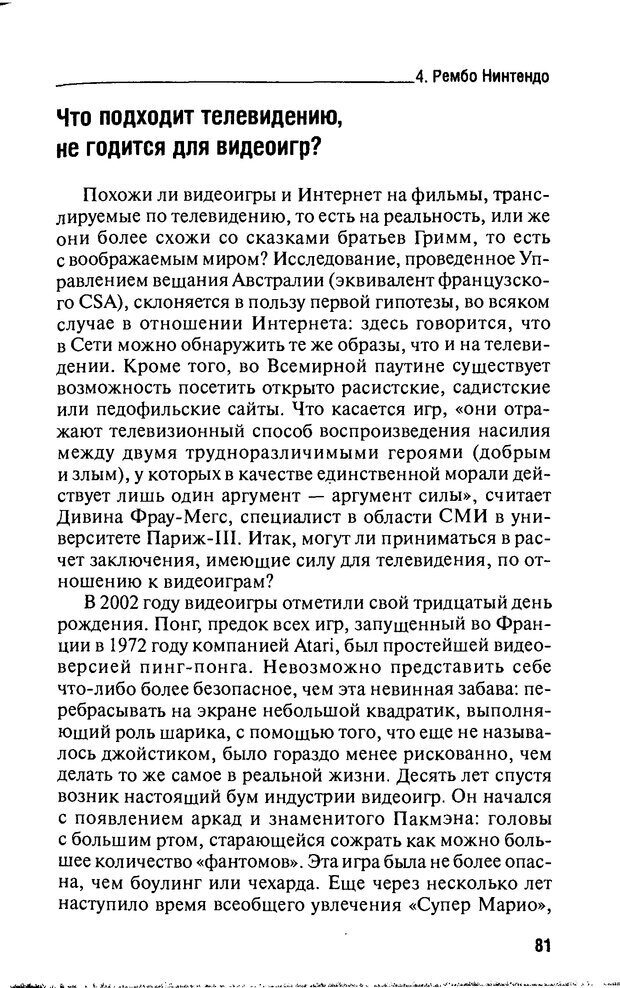 4. Рембо Нинтендо

Что подходит телевидению, не годится для видеоигр?

Похожи ли видеоигры и Интернет на фильмы, транслируемые по телевидению, то есть на реальность, или же они более схожи со сказками братьев Гримм, то есть с воображаемым миром? Исследование, проведенное Управлением вещания Австралии (эквивалент французского CSA), склоняется в пользу первой гипотезы, во всяком случае в отношении Интернета: здесь говорится, что в Сети можно обнаружить те же образы, что и на телевидении. Кроме того, во Всемирной паутине существует возможность посетить открыто расистские, садистские или педофильские сайты. Что касается игр, «они отражают телевизионный способ воспроизведения насилия между двумя трудноразличимыми героями (добрым и злым), у которых в качестве единственной морали действует лишь один аргумент — аргумент силы», считает Дивина Фрау-Мегс, специалист в области СМИ в университете Париж-III. Итак, могут ли приниматься в расчет заключения, имеющие силу для телевидения, по отношению к видеоиграм?

В 2002 году видеоигры отметили свой тридцатый день рождения. Понг, предок всех игр, запущенный во Франции в 1972 году компанией Atari, был простейшей видеоверсией пинг-понга. Невозможно представить себе что-либо более безопасное, чем эта невинная забава: перебрасывать на экране небольшой квадратик, выполняющий роль шарика, с помощью того, что еще не называлось джойстиком, было гораздо менее рискованно, чем делать то же самое в реальной жизни. Десять лет спустя возник настоящий бум индустрии видеоигр. Он начался с появлением аркад и знаменитого Пакмэна: головы с большим ртом, старающейся сожрать как можно большее количество «фантомов». Эта игра была не более опасна, чем боулинг или чехарда. Еще через несколько лет наступило время всеобщего увлечения «Супер Марио»,

81